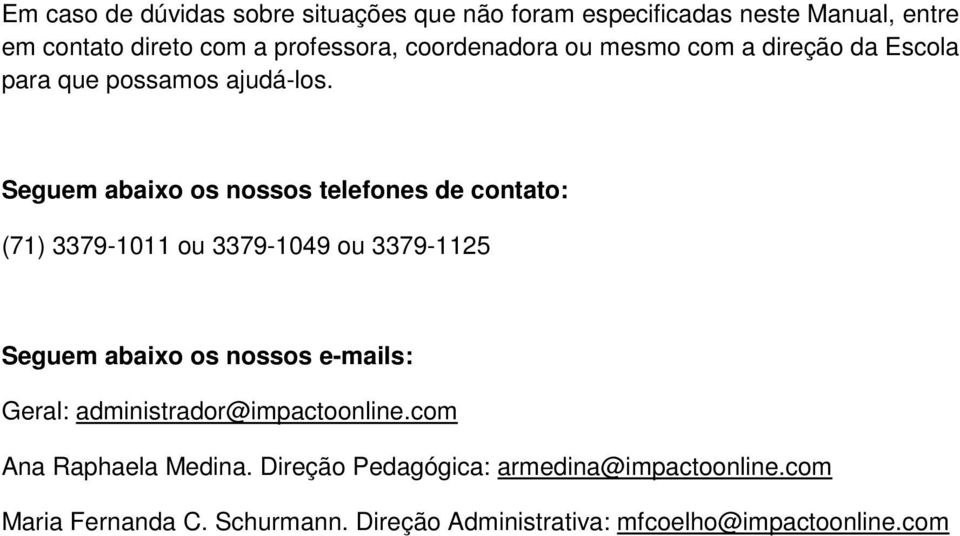 Em caso de dúvidas sobre situações que não foram especificadas neste Manual, entre em contato direto com a professora, coordenadora ou mesmo com a direção da Escola para que possamos ajudá-los.

Seguem abaixo os nossos telefones de contato:

(71) 3379-1011 ou 3379-1049 ou 3379-1125

Seguem abaixo os nossos e-mails:

Geral: administrador@impactoonline.com

Ana Raphaela Medina. Direção Pedagógica: armedina@impactoonline.com

Maria Fernanda C. Schurmann. Direção Administrativa: mfcoelho@impactoonline.com